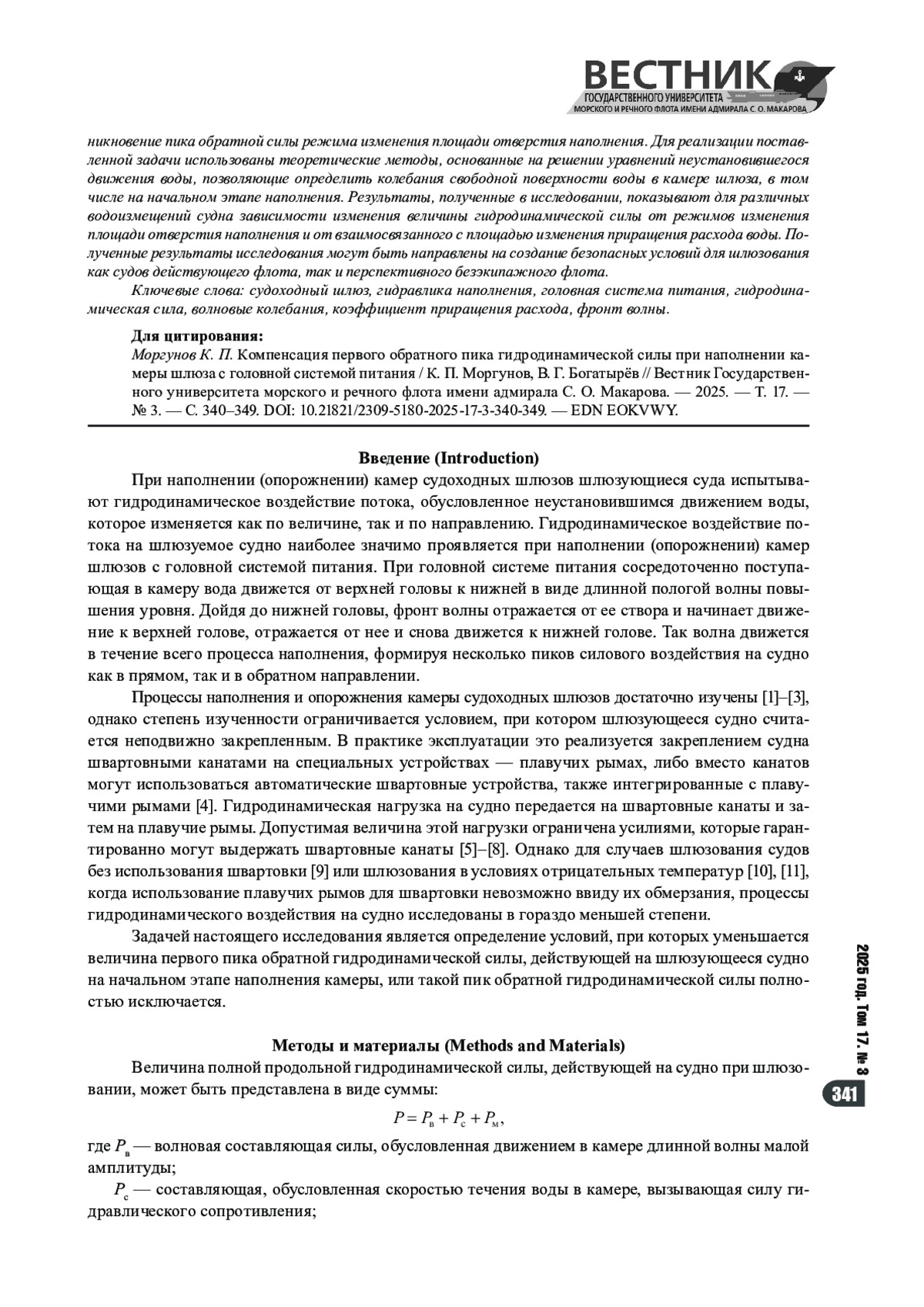 ВЕСТНИК
ГОСУДАРСТВЕННОГО УНИВЕРСИТЕТА
МОРСКОГО И РЕЧНОГО ФЛОТА ИМЕНИ АДМИРАЛА С. О. МАКАРОВА

никновение пика обратной силы режима изменения площади отверстия наполнения. Для реализации поставленной задачи использованы теоретические методы, основанные на решении уравнений неустановившегося движения воды, позволяющие определить колебания свободной поверхности воды в камере шлюза, в том числе на начальном этапе наполнения. Результаты, полученные в исследовании, показывают для различных водоизмещений судна зависимости изменения величины гидродинамической силы от режимов изменения площади отверстия наполнения и от взаимосвязанного с площадью изменения приращения расхода воды. Полученные результаты исследования могут быть направлены на создание безопасных условий для шлюзования как судов действующего флота, так и перспективного безэкипажного флота.

Ключевые слова: судоходный шлюз, гидравлика наполнения, головная система питания, гидродинамическая сила, волновые колебания, коэффициент приращения расхода, фронт волны.

Для цитирования:
Моргунов К. П. Компенсация первого обратного пика гидродинамической силы при наполнении камеры шлюза с головной системой питания / К. П. Моргунов, В. Г. Богатырёв // Вестник Государственного университета морского и речного флота имени адмирала С. О. Макарова. — 2025. — Т. 17. — № 3. — С. 340–349. DOI: 10.21821/2309-5180-2025-17-3-340-349. — EDN EOKVWY.

Введение (Introduction)

При наполнении (опорожнении) камер судоходных шлюзов шлюзующиеся суда испытывают гидродинамическое воздействие потока, обусловленное неустановившимся движением воды, которое изменяется как по величине, так и по направлению. Гидродинамическое воздействие потока на шлюзуемое судно наиболее значимо проявляется при наполнении (опорожнении) камер шлюзов с головной системой питания. При головной системе питания сосредоточенно поступающая в камеру вода движется от верхней головы к нижней в виде длинной пологой волны повышения уровня. Дойдя до нижней головы, фронт волны отражается от ее створа и начинает движение к верхней голове, отражается от нее и снова движется к нижней голове. Так волна движется в течение всего процесса наполнения, формируя несколько пиков силового воздействия на судно как в прямом, так и в обратном направлении.

Процессы наполнения и опорожнения камеры судоходных шлюзов достаточно изучены [1]–[3], однако степень изученности ограничивается условием, при котором шлюзующееся судно считается неподвижно закрепленным. В практике эксплуатации это реализуется закреплением судна швартовными канатами на специальных устройствах — плавучих рымах, либо вместо канатов могут использоваться автоматические швартовные устройства, также интегрированные с плавучими рымами [4]. Гидродинамическая нагрузка на судно передается на швартовные канаты и затем на плавучие рымы. Допустимая величина этой нагрузки ограничена усилиями, которые гарантированно могут выдержать швартовные канаты [5]–[8]. Однако для случаев шлюзования судов без использования швартовки [9] или шлюзования в условиях отрицательных температур [10], [11], когда использование плавучих рымов для швартовки невозможно ввиду их обмерзания, процессы гидродинамического воздействия на судно исследованы в гораздо меньшей степени.

Задачей настоящего исследования является определение условий, при которых уменьшается величина первого пика обратной гидродинамической силы, действующей на шлюзующееся судно на начальном этапе наполнения камеры, или такой пик обратной гидродинамической силы полностью исключается.

Методы и материалы (Methods and Materials)

Величина полной продольной гидродинамической силы, действующей на судно при шлюзовании, может быть представлена в виде суммы:

$P = P_в + P_с + P_м,$

где $P_в$ — волновая составляющая силы, обусловленная движением в камере длинной волны малой амплитуды;

$P_с$ — составляющая, обусловленная скоростью течения воды в камере, вызывающая силу гидравлического сопротивления;

2025 год. Том 17. № 3
341